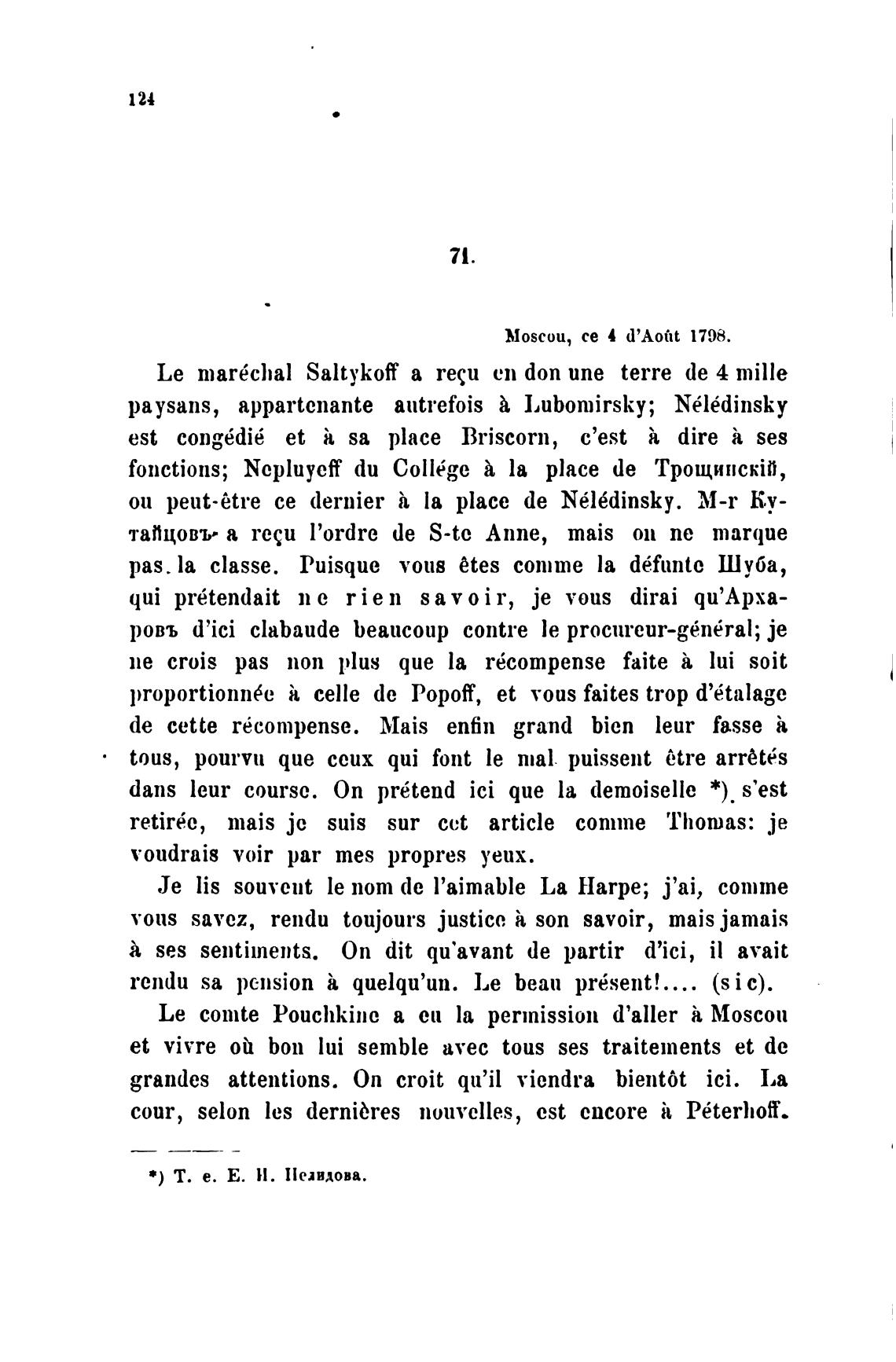 124

71.

Moscou, ce 4 d'Août 1798.

Le maréchal Saltykoff a reçu en don une terre de 4 mille paysans, appartenante autrefois à Lubomirsky; Nélédinsky est congédié et à sa place Briscorn, c'est à dire à ses fonctions; Nepluyeff du Collége à la place de Трощинскій, ou peut-être ce dernier à la place de Nélédinsky. M-r Кутайцовъ a reçu l'ordre de S-te Anne, mais on ne marque pas la classe. Puisque vous êtes comme la défunte Шуба, qui prétendait ne rien savoir, je vous dirai qu'Архаровъ d'ici clabaude beaucoup contre le procureur-général; je ne crois pas non plus que la récompense faite à lui soit proportionnée à celle de Popoff, et vous faites trop d'étalage de cette récompense. Mais enfin grand bien leur fasse à tous, pourvu que ceux qui font le mal puissent être arrêtés dans leur course. On prétend ici que la demoiselle *) s'est retirée, mais je suis sur cet article comme Thomas: je voudrais voir par mes propres yeux.

Je lis souvent le nom de l'aimable La Harpe; j'ai, comme vous savez, rendu toujours justice à son savoir, mais jamais à ses sentiments. On dit qu'avant de partir d'ici, il avait rendu sa pension à quelqu'un. Le beau présent!.... (sic).

Le comte Pouchkine a eu la permission d'aller à Moscou et vivre où bon lui semble avec tous ses traitements et de grandes attentions. On croit qu'il viendra bientôt ici. La cour, selon les dernières nouvelles, est encore à Péterhoff.

*) Т. е. Е. И. Нелидова.